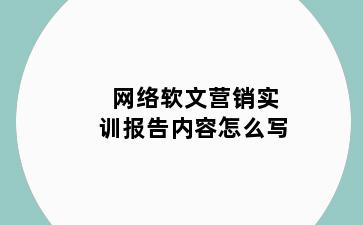 网络软文营销实训报告内容怎么写